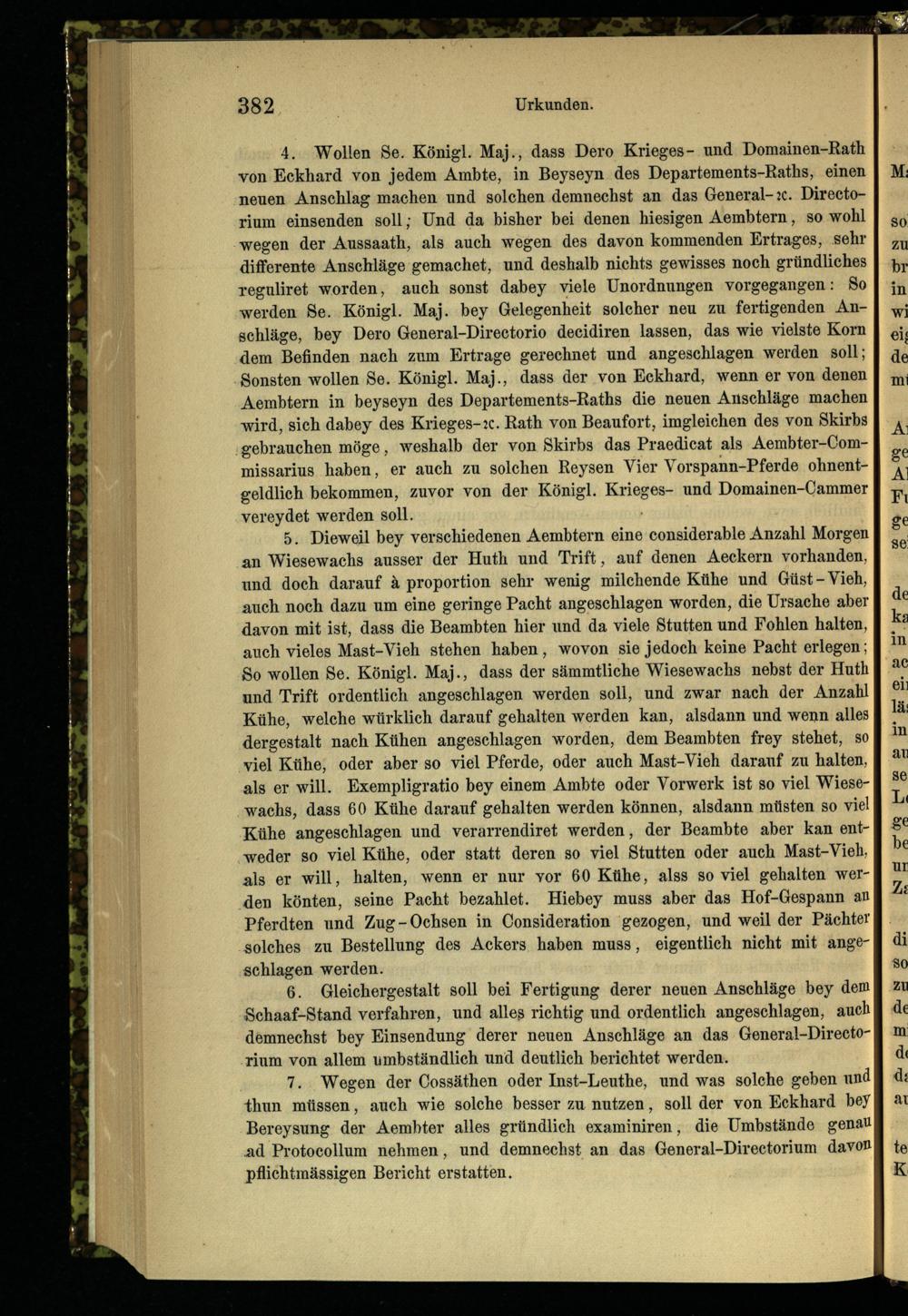 382 Urkunden.

4. Wollen Se. Königl. Maj., dass Dero Krieges- und Domainen-Rath von Eckhard von jedem Ambte, in Beyseyn des Departements-Raths, einen neuen Anschlag machen und solchen demnechst an das General-ꝛc. Directorium einsenden soll; Und da bisher bei denen hiesigen Aembtern, so wohl wegen der Aussaath, als auch wegen des davon kommenden Ertrages, sehr differente Anschläge gemachet, und deshalb nichts gewisses noch gründliches reguliret worden, auch sonst dabey viele Unordnungen vorgegangen: So werden Se. Königl. Maj. bey Gelegenheit solcher neu zu fertigenden Anschläge, bey Dero General-Directorio decidiren lassen, das wie vielste Korn dem Befinden nach zum Ertrage gerechnet und angeschlagen werden soll; Sonsten wollen Se. Königl. Maj., dass der von Eckhard, wenn er von denen Aembtern in beyseyn des Departements-Raths die neuen Anschläge machen wird, sich dabey des Krieges-ꝛc. Rath von Beaufort, imgleichen des von Skirbs gebrauchen möge, weshalb der von Skirbs das Praedicat als Aembter-Commissarius haben, er auch zu solchen Reysen Vier Vorspann-Pferde ohnentgeldlich bekommen, zuvor von der Königl. Krieges- und Domainen-Cammer vereydet werden soll.

5. Dieweil bey verschiedenen Aembtern eine considerable Anzahl Morgen an Wiesewachs ausser der Huth und Trift, auf denen Aeckern vorhanden, und doch darauf à proportion sehr wenig milchende Kühe und Güst-Vieh, auch noch dazu um eine geringe Pacht angeschlagen worden, die Ursache aber davon mit ist, dass die Beambten hier und da viele Stutten und Fohlen halten, auch vieles Mast-Vieh stehen haben, wovon sie jedoch keine Pacht erlegen; So wollen Se. Königl. Maj., dass der sämmtliche Wiesewachs nebst der Huth und Trift ordentlich angeschlagen werden soll, und zwar nach der Anzahl Kühe, welche würklich darauf gehalten werden kan, alsdann und wenn alles dergestalt nach Kühen angeschlagen worden, dem Beambten frey stehet, so viel Kühe, oder aber so viel Pferde, oder auch Mast-Vieh darauf zu halten, als er will. Exempligratio bey einem Ambte oder Vorwerk ist so viel Wiesewachs, dass 60 Kühe darauf gehalten werden können, alsdann müsten so viel Kühe angeschlagen und verarrendiret werden, der Beambte aber kan entweder so viel Kühe, oder statt deren so viel Stutten oder auch Mast-Vieh, als er will, halten, wenn er nur vor 60 Kühe, alss so viel gehalten werden könten, seine Pacht bezahlet. Hiebey muss aber das Hof-Gespann an Pferdten und Zug-Ochsen in Consideration gezogen, und weil der Pächter solches zu Bestellung des Ackers haben muss, eigentlich nicht mit angeschlagen werden.

6. Gleichergestalt soll bei Fertigung derer neuen Anschläge bey dem Schaaf-Stand verfahren, und alles richtig und ordentlich angeschlagen, auch demnechst bey Einsendung derer neuen Anschläge an das General-Directorium von allem umbständlich und deutlich berichtet werden.

7. Wegen der Cossäthen oder Inst-Leuthe, und was solche geben und thun müssen, auch wie solche besser zu nutzen, soll der von Eckhard bey Bereysung der Aembter alles gründlich examiniren, die Umbstände genau ad Protocollum nehmen, und demnechst an das General-Directorium davon pflichtmässigen Bericht erstatten.